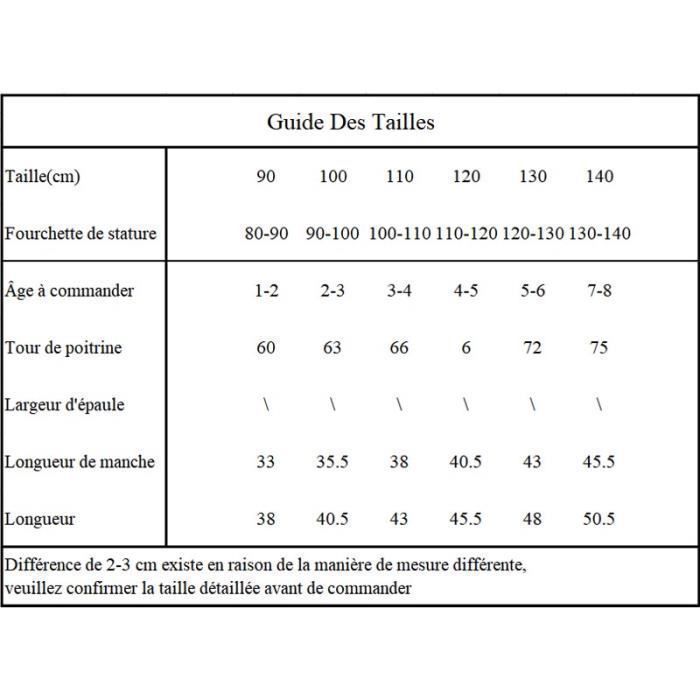 Guide Des Tailles

| Taille(cm) | 90 | 100 | 110 | 120 | 130 | 140 |
|---|---|---|---|---|---|---|
| Fourchette de stature | 80-90 | 90-100 | 100-110 | 110-120 | 120-130 | 130-140 |
| Âge à commander | 1-2 | 2-3 | 3-4 | 4-5 | 5-6 | 7-8 |
| Tour de poitrine | 60 | 63 | 66 | 6 | 72 | 75 |
| Largeur d'épaule | \ | \ | \ | \ | \ | \ |
| Longueur de manche | 33 | 35.5 | 38 | 40.5 | 43 | 45.5 |
| Longueur | 38 | 40.5 | 43 | 45.5 | 48 | 50.5 |

Différence de 2-3 cm existe en raison de la manière de mesure différente, veuillez confirmer la taille détaillée avant de commander